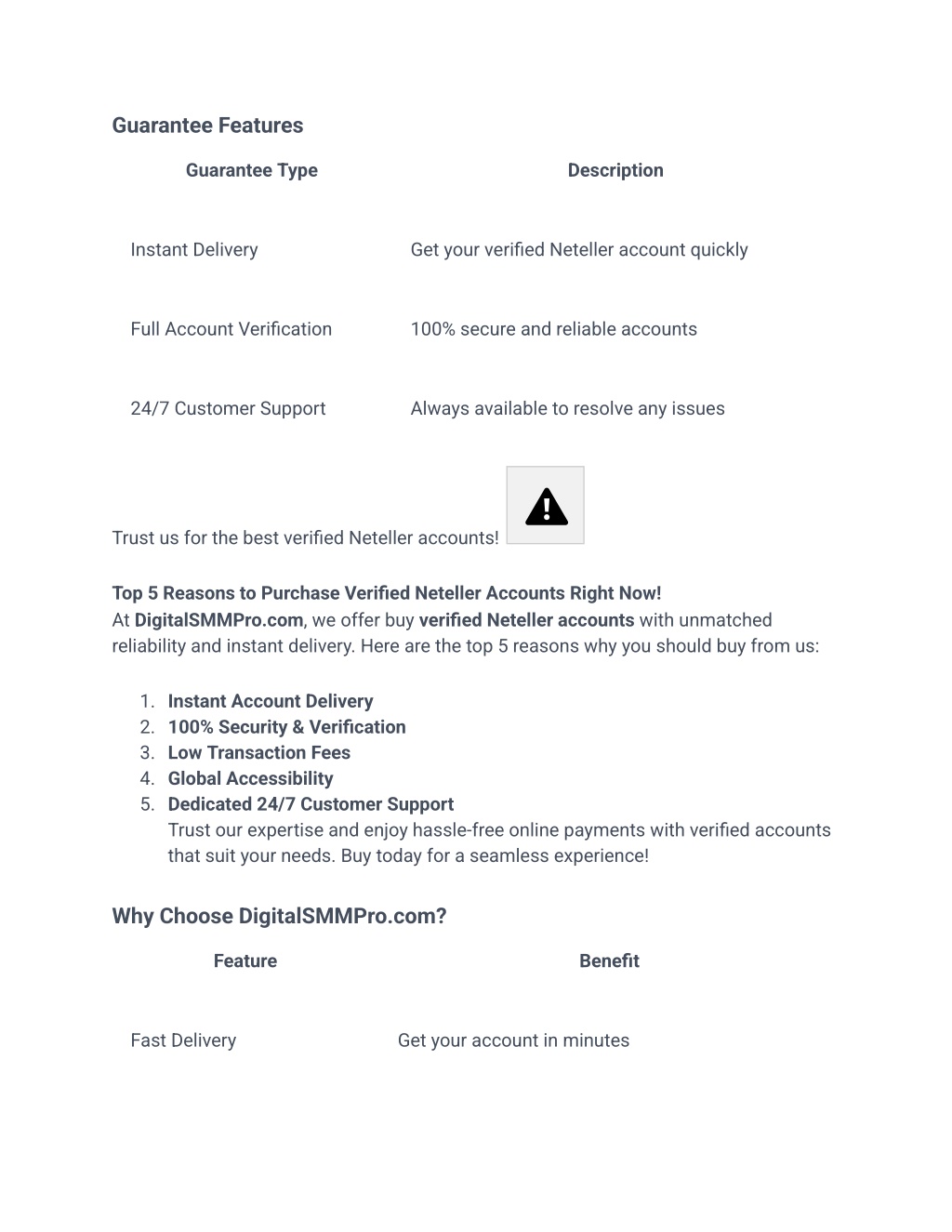 Guarantee Features

| Guarantee Type | Description |
|---|---|
| Instant Delivery | Get your verified Neteller account quickly |
| Full Account Verification | 100% secure and reliable accounts |
| 24/7 Customer Support | Always available to resolve any issues |

Trust us for the best verified Neteller accounts!

Top 5 Reasons to Purchase Verified Neteller Accounts Right Now!
At DigitalSMMPro.com, we offer buy verified Neteller accounts with unmatched reliability and instant delivery. Here are the top 5 reasons why you should buy from us:

1. Instant Account Delivery
2. 100% Security & Verification
3. Low Transaction Fees
4. Global Accessibility
5. Dedicated 24/7 Customer Support
Trust our expertise and enjoy hassle-free online payments with verified accounts that suit your needs. Buy today for a seamless experience!

Why Choose DigitalSMMPro.com?

| Feature | Benefit |
|---|---|
| Fast Delivery | Get your account in minutes |